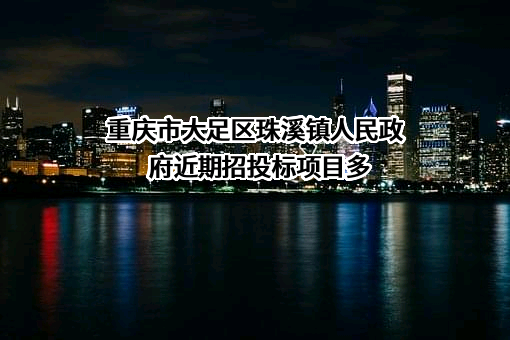 重庆市大足区珠溪镇人民政府近期招投标项目多